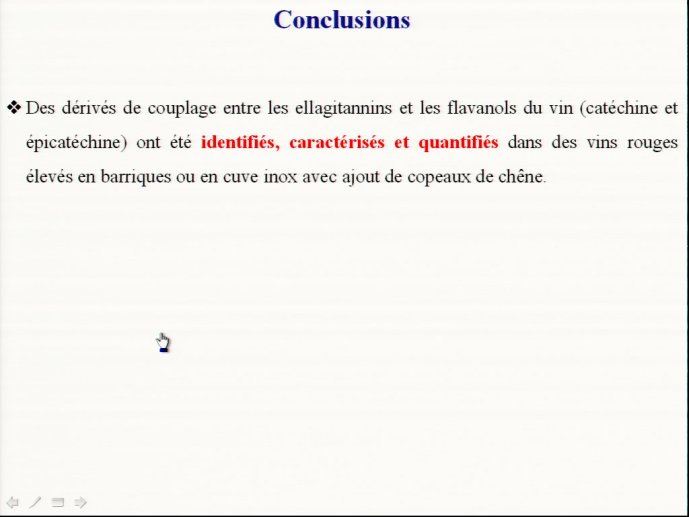 Conclusions

❖ Des dérivés de couplage entre les ellagitannins et les flavanols du vin (catéchine et épicatéchine) ont été identifiés, caractérisés et quantifiés dans des vins rouges élevés en barriques ou en cuve inox avec ajout de copeaux de chêne.